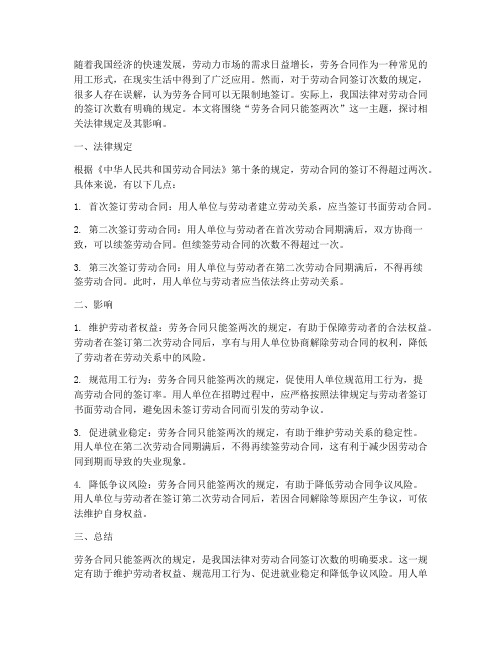 随着我国经济的快速发展，劳动力市场的需求日益增长，劳务合同作为一种常见的用工形式，在现实生活中得到了广泛应用。然而，对于劳动合同签订次数的规定，很多人存在误解，认为劳务合同可以无限制地签订。实际上，我国法律对劳动合同的签订次数有明确的规定。本文将围绕“劳务合同只能签两次”这一主题，探讨相关法律规定及其影响。

一、法律规定

根据《中华人民共和国劳动合同法》第十条的规定，劳动合同的签订不得超过两次。具体来说，有以下几点：

1. 首次签订劳动合同：用人单位与劳动者建立劳动关系，应当签订书面劳动合同。

2. 第二次签订劳动合同：用人单位与劳动者在首次劳动合同期满后，双方协商一致，可以续签劳动合同。但续签劳动合同的次数不得超过一次。

3. 第三次签订劳动合同：用人单位与劳动者在第二次劳动合同期满后，不得再续签劳动合同。此时，用人单位与劳动者应当依法终止劳动关系。

二、影响

1. 维护劳动者权益：劳务合同只能签两次的规定，有助于保障劳动者的合法权益。劳动者在签订第二次劳动合同后，享有与用人单位协商解除劳动合同的权利，降低了劳动者在劳动关系中的风险。

2. 规范用工行为：劳务合同只能签两次的规定，促使用人单位规范用工行为，提高劳动合同的签订率。用人单位在招聘过程中，应严格按照法律规定与劳动者签订书面劳动合同，避免因未签订劳动合同而引发的劳动争议。

3. 促进就业稳定：劳务合同只能签两次的规定，有助于维护劳动关系的稳定性。用人单位在第二次劳动合同期满后，不得再续签劳动合同，这有利于减少因劳动合同到期而导致的失业现象。

4. 降低争议风险：劳务合同只能签两次的规定，有助于降低劳动合同争议风险。用人单位与劳动者在签订第二次劳动合同后，若因合同解除等原因产生争议，可依法维护自身权益。

三、总结

劳务合同只能签两次的规定，是我国法律对劳动合同签订次数的明确要求。这一规定有助于维护劳动者权益、规范用工行为、促进就业稳定和降低争议风险。用人单